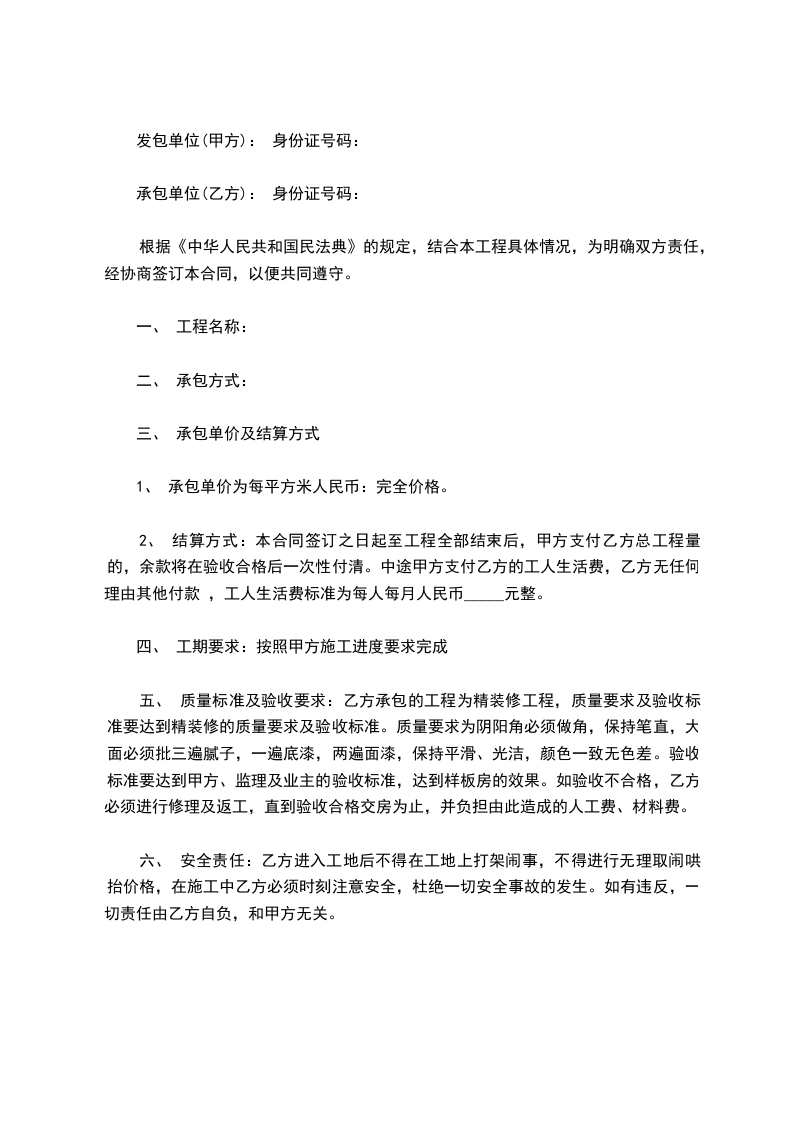 发包单位(甲方)： 身份证号码：

承包单位(乙方)： 身份证号码：

根据《中华人民共和国民法典》的规定，结合本工程具体情况，为明确双方责任，经协商签订本合同，以便共同遵守。

一、 工程名称：

二、 承包方式：

三、 承包单价及结算方式

1、 承包单价为每平方米人民币：完全价格。

2、 结算方式：本合同签订之日起至工程全部结束后，甲方支付乙方总工程量的，余款将在验收合格后一次性付清。中途甲方支付乙方的工人生活费，乙方无任何理由其他付款 ，工人生活费标准为每人每月人民币_____元整。

四、 工期要求：按照甲方施工进度要求完成

五、 质量标准及验收要求：乙方承包的工程为精装修工程，质量要求及验收标准要达到精装修的质量要求及验收标准。质量要求为阴阳角必须做角，保持笔直，大面必须批三遍腻子，一遍底漆，两遍面漆，保持平滑、光洁，颜色一致无色差。验收标准要达到甲方、监理及业主的验收标准，达到样板房的效果。如验收不合格，乙方必须进行修理及返工，直到验收合格交房为止，并负担由此造成的人工费、材料费。

六、 安全责任：乙方进入工地后不得在工地上打架闹事，不得进行无理取闹哄抬价格，在施工中乙方必须时刻注意安全，杜绝一切安全事故的发生。如有违反，一切责任由乙方自负，和甲方无关。